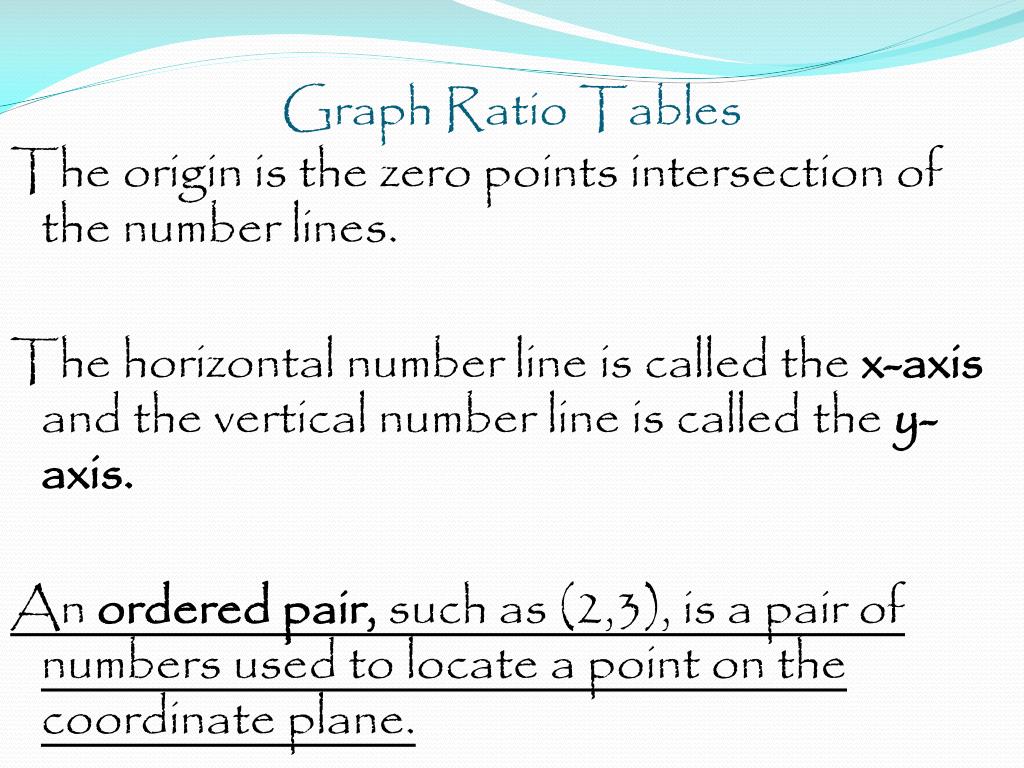 Graph Ratio Tables

The origin is the zero points intersection of the number lines.

The horizontal number line is called the x-axis and the vertical number line is called the y-axis.

An ordered pair, such as (2,3), is a pair of numbers used to locate a point on the coordinate plane.